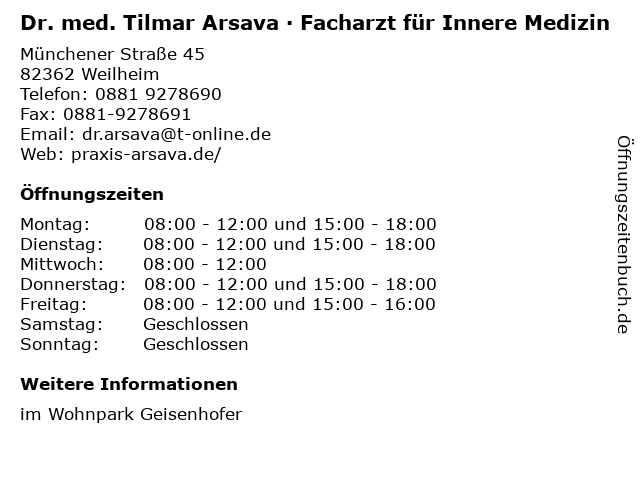 Dr. med. Tilmar Arsava · Facharzt für Innere Medizin

Münchener Straße 45
82362 Weilheim
Telefon: 0881 9278690
Fax: 0881-9278691
Email: dr.arsava@t-online.de
Web: praxis-arsava.de/

Öffnungszeiten

| Montag: | 08:00 - 12:00 und 15:00 - 18:00 |
|---|---|
| Dienstag: | 08:00 - 12:00 und 15:00 - 18:00 |
| Mittwoch: | 08:00 - 12:00 |
| Donnerstag: | 08:00 - 12:00 und 15:00 - 18:00 |
| Freitag: | 08:00 - 12:00 und 15:00 - 16:00 |
| Samstag: | Geschlossen |
| Sonntag: | Geschlossen |

Weitere Informationen

im Wohnpark Geisenhofer

Öffnungszeitenbuch.de